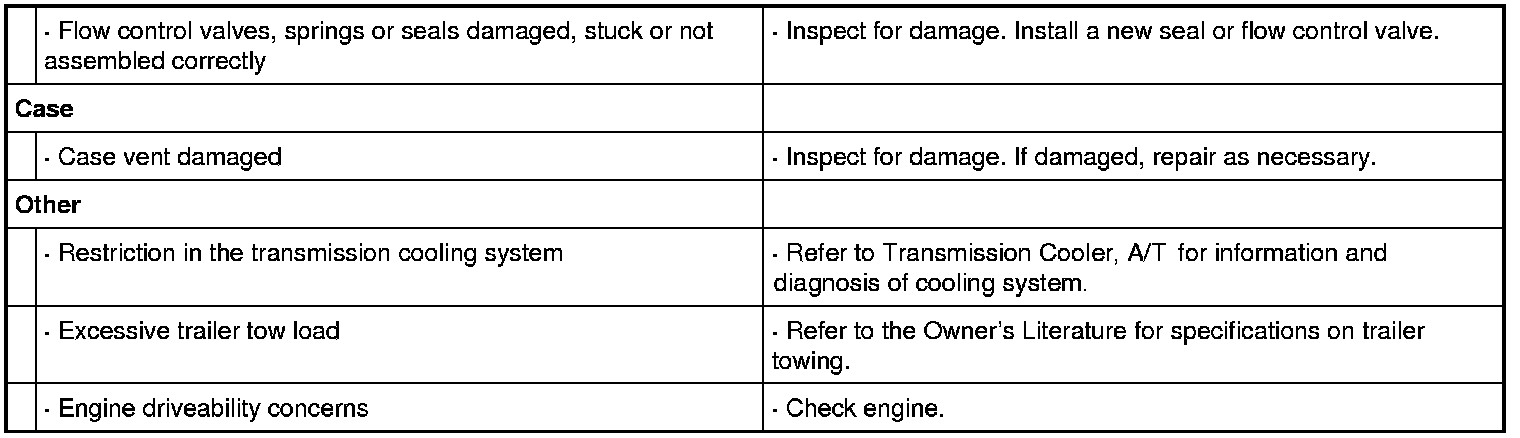 | | |
|---|---|
| · Flow control valves, springs or seals damaged, stuck or not assembled correctly | · Inspect for damage. Install a new seal or flow control valve. |
| **Case** | |
| · Case vent damaged | · Inspect for damage. If damaged, repair as necessary. |
| **Other** | |
| · Restriction in the transmission cooling system | · Refer to Transmission Cooler, A/T for information and diagnosis of cooling system. |
| · Excessive trailer tow load | · Refer to the Owner's Literature for specifications on trailer towing. |
| · Engine driveability concerns | · Check engine. |